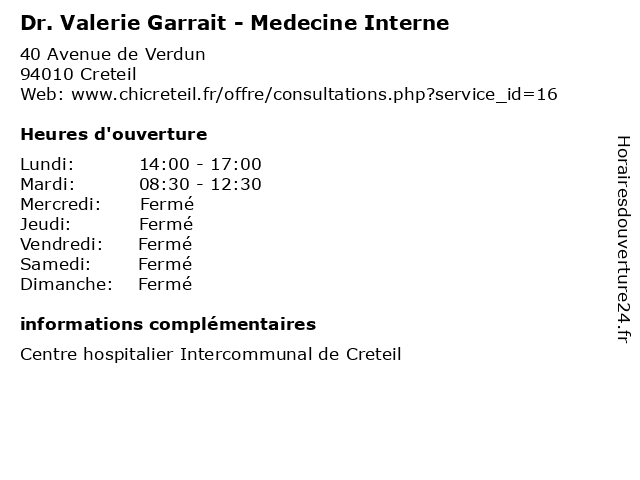 Dr. Valerie Garrait - Medecine Interne

40 Avenue de Verdun
94010 Creteil
Web: www.chicreteil.fr/offre/consultations.php?service_id=16

Heures d'ouverture

Lundi: 14:00 - 17:00
Mardi: 08:30 - 12:30
Mercredi: Fermé
Jeudi: Fermé
Vendredi: Fermé
Samedi: Fermé
Dimanche: Fermé

informations complémentaires

Centre hospitalier Intercommunal de Creteil

Horairesdouverture24.fr